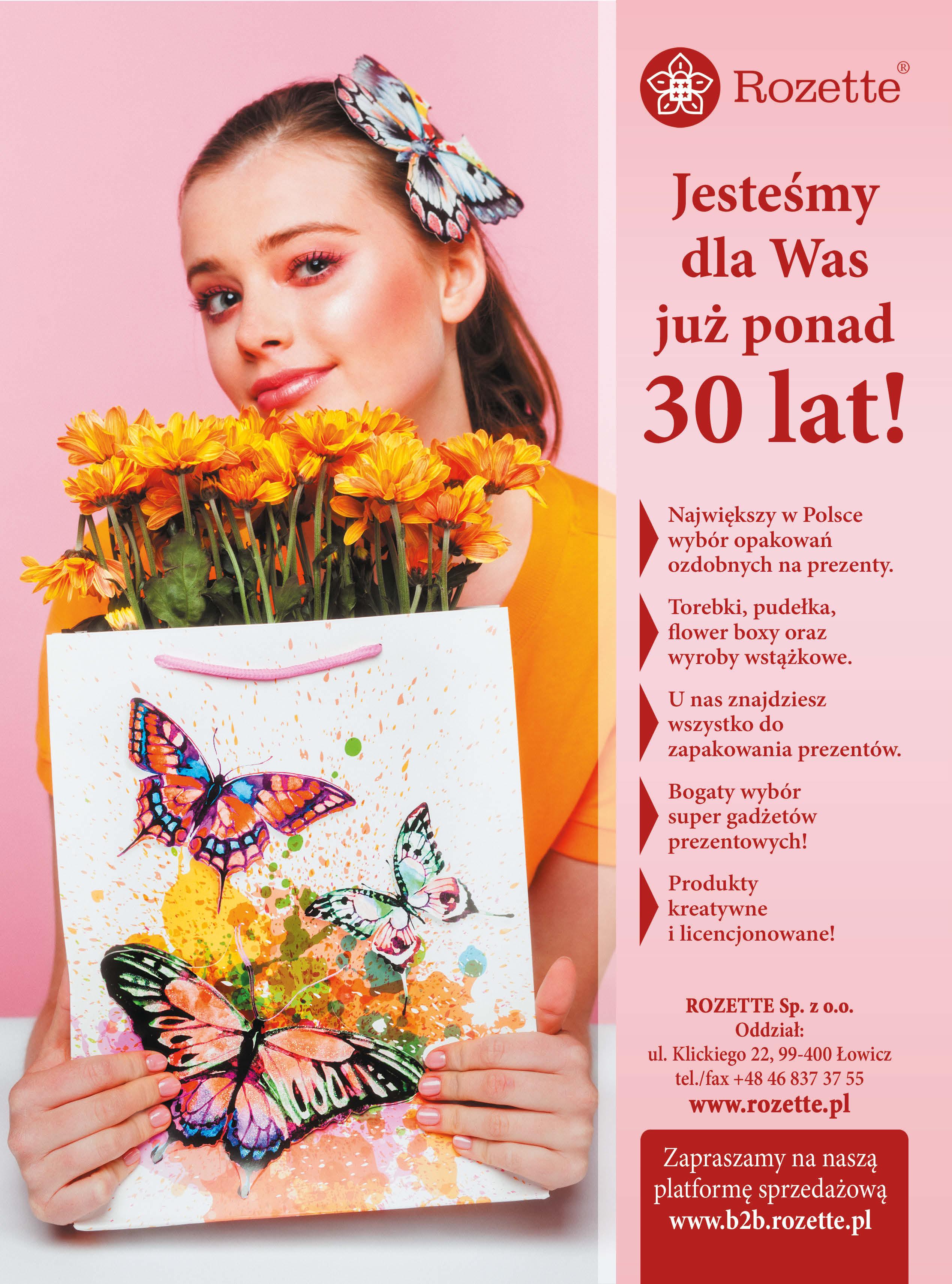 Rozette®

Jesteśmy dla Was już ponad 30 lat!

Największy w Polsce wybór opakowań ozdobnych na prezenty.

Torebki, pudełka, flower boxy oraz wyroby wstążkowe.

U nas znajdziesz wszystko do zapakowania prezentów.

Bogaty wybór super gadżetów prezentowych!

Produkty kreatywne i licencjonowane!

ROZETTE Sp. z o.o.
Oddział:
ul. Klickiego 22, 99-400 Łowicz
tel./fax +48 46 837 37 55
www.rozette.pl

Zapraszamy na naszą platformę sprzedażową www.b2b.rozette.pl